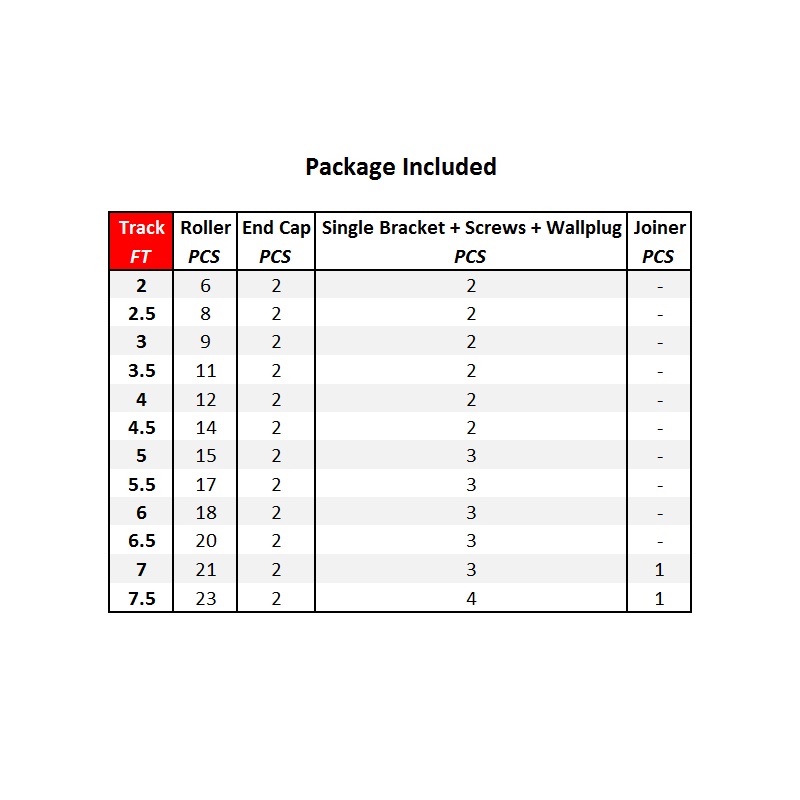 Package Included

| Track FT | Roller PCS | End Cap PCS | Single Bracket + Screws + Wallplug PCS | Joiner PCS |
|---|---|---|---|---|
| 2 | 6 | 2 | 2 | - |
| 2.5 | 8 | 2 | 2 | - |
| 3 | 9 | 2 | 2 | - |
| 3.5 | 11 | 2 | 2 | - |
| 4 | 12 | 2 | 2 | - |
| 4.5 | 14 | 2 | 2 | - |
| 5 | 15 | 2 | 3 | - |
| 5.5 | 17 | 2 | 3 | - |
| 6 | 18 | 2 | 3 | - |
| 6.5 | 20 | 2 | 3 | - |
| 7 | 21 | 2 | 3 | 1 |
| 7.5 | 23 | 2 | 4 | 1 |